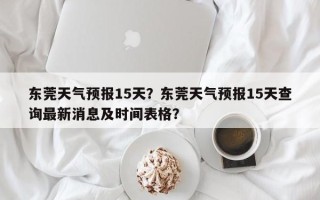 东莞天气预报15天？东莞天气预报15天查询最新消息及时间表格？